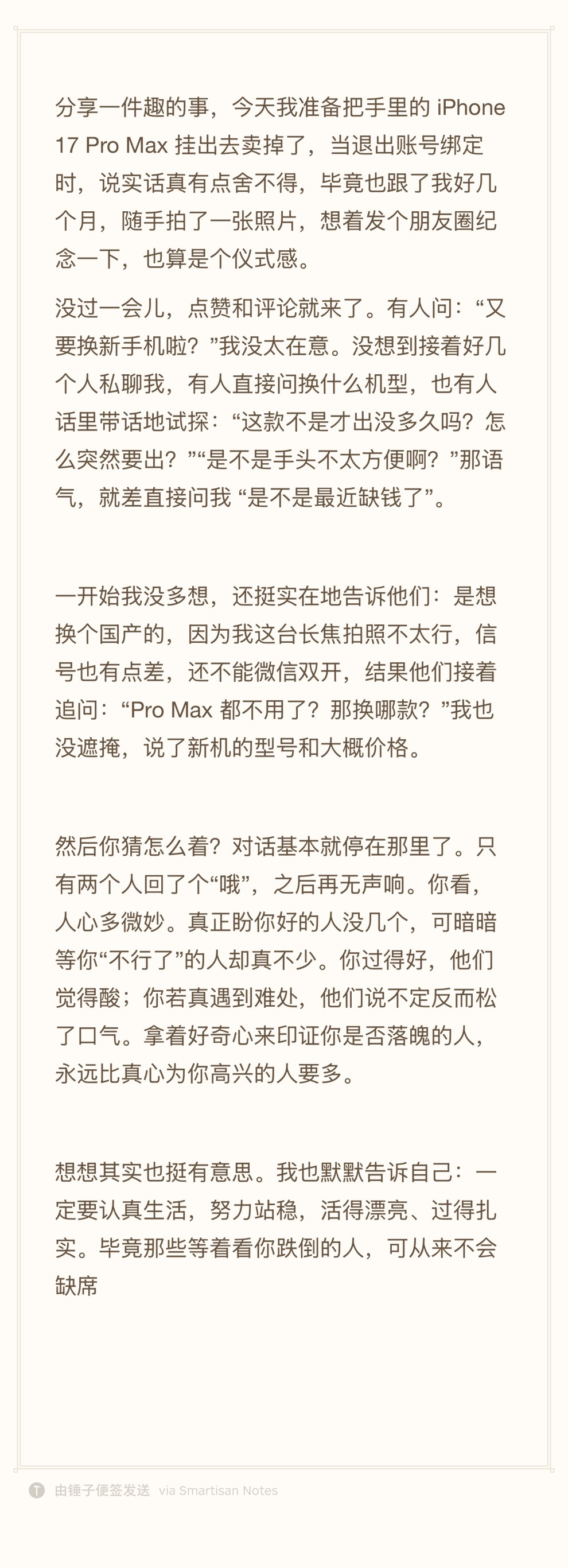 分享一件趣的事，今天我准备把手里的iPhone 17 Pro Max挂出去卖掉了，当退出账号绑定时，说实话真有点舍不得，毕竟也跟了我好几个月，随手拍了一张照片，想着发个朋友圈纪念一下，也算是个仪式感。

没过一会儿，点赞和评论就来了。有人问：“又要换新手机啦？”我没太在意。没想到接着好几个人私聊我，有人直接问换什么机型，也有人话里带话地试探：“这款不是才出没多久吗？怎么突然要出？”“是不是手头不太方便啊？”那语气，就差直接问我“是不是最近缺钱了”。

一开始我没多想，还挺实在地告诉他们：是想换个国产的，因为我这台长焦拍照不太行，信号也有点差，还不能微信双开，结果他们接着追问：“Pro Max都不用了？那换哪款？”我也没遮掩，说了新机的型号和大概价格。

然后你猜怎么着？对话基本就停在那里了。只有两个人回了个“哦”，之后再无声响。你看，人心多微妙。真正盼你好的人没几个，可暗暗等你“不行了”的人却真不少。你过得好，他们觉得酸；你若真遇到难处，他们说不定反而松了口气。拿着好奇心来印证你是否落魄的人，永远比真心为你高兴的人要多。

想想其实也挺有意思。我也默默告诉自己：一定要认真生活，努力站稳，活得漂亮、过得扎实。毕竟那些等着看你跌倒的人，可从来不会缺席

由锤子便签发送 via Smartisan Notes